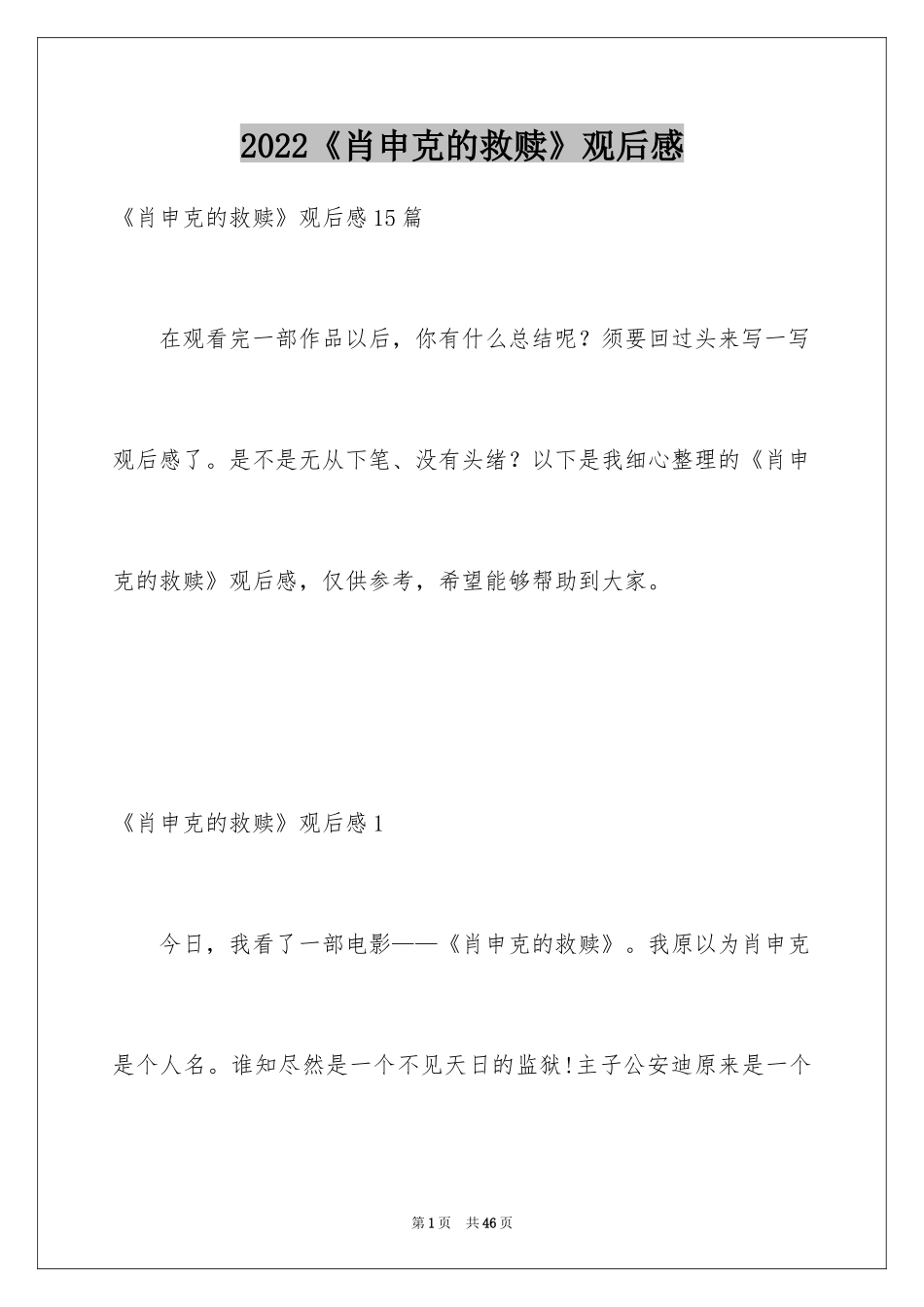 2022《肖申克的救赎》观后感

《肖申克的救赎》观后感15篇

在观看完一部作品以后，你有什么总结呢？须要回过头来写一写观后感了。是不是无从下笔、没有头绪？以下是我细心整理的《肖申克的救赎》观后感，仅供参考，希望能够帮助到大家。

《肖申克的救赎》观后感1

今日，我看了一部电影——《肖申克的救赎》。我原以为肖申克是个人名。谁知尽然是一个不见天日的监狱!主子公安迪原来是一个

第1页 共46页